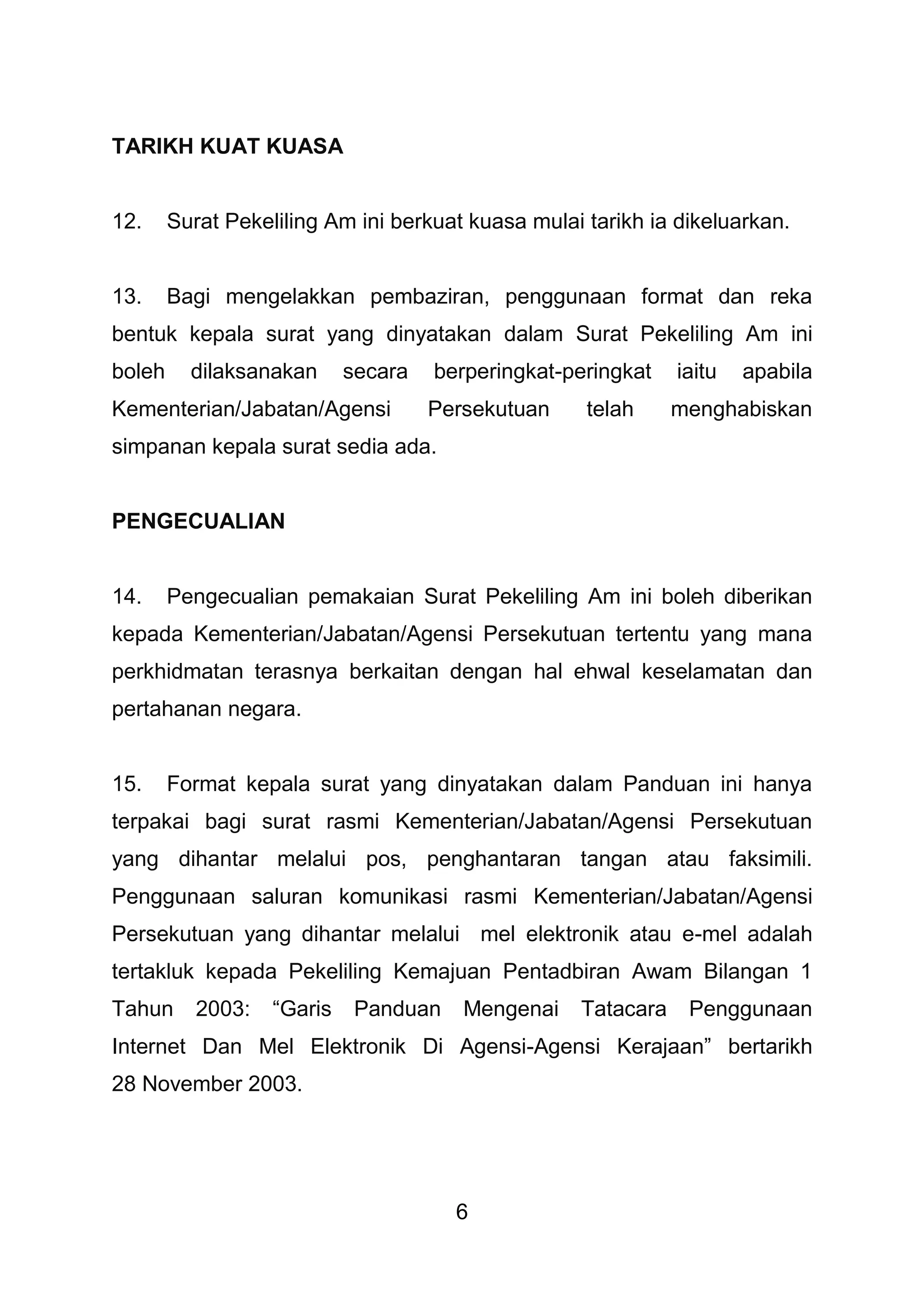 TARIKH KUAT KUASA

12. Surat Pekeliling Am ini berkuat kuasa mulai tarikh ia dikeluarkan.

13. Bagi mengelakkan pembaziran, penggunaan format dan reka bentuk kepala surat yang dinyatakan dalam Surat Pekeliling Am ini boleh dilaksanakan secara berperingkat-peringkat iaitu apabila Kementerian/Jabatan/Agensi Persekutuan telah menghabiskan simpanan kepala surat sedia ada.

PENGECUALIAN

14. Pengecualian pemakaian Surat Pekeliling Am ini boleh diberikan kepada Kementerian/Jabatan/Agensi Persekutuan tertentu yang mana perkhidmatan terasnya berkaitan dengan hal ehwal keselamatan dan pertahanan negara.

15. Format kepala surat yang dinyatakan dalam Panduan ini hanya terpakai bagi surat rasmi Kementerian/Jabatan/Agensi Persekutuan yang dihantar melalui pos, penghantaran tangan atau faksimili. Penggunaan saluran komunikasi rasmi Kementerian/Jabatan/Agensi Persekutuan yang dihantar melalui mel elektronik atau e-mel adalah tertakluk kepada Pekeliling Kemajuan Pentadbiran Awam Bilangan 1 Tahun 2003: “Garis Panduan Mengenai Tatacara Penggunaan Internet Dan Mel Elektronik Di Agensi-Agensi Kerajaan” bertarikh 28 November 2003.

6